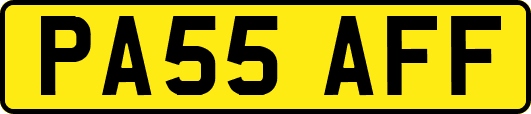 PA55 AFF